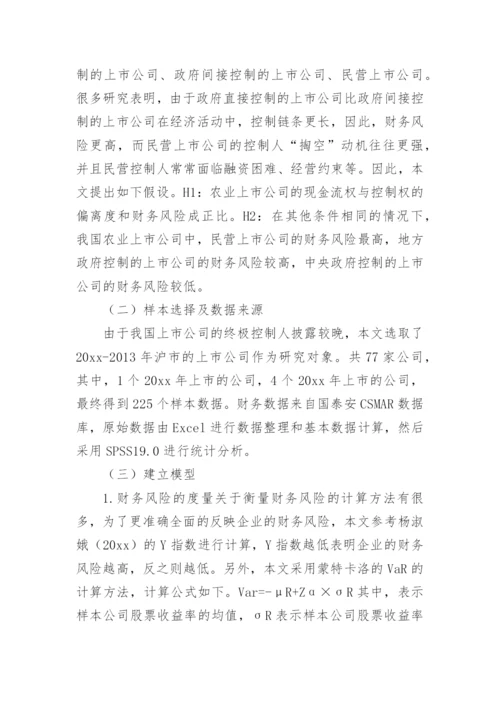 制的上市公司、政府间接控制的上市公司、民营上市公司。很多研究表明，由于政府直接控制的上市公司比政府间接控制的上市公司在经济活动中，控制链条更长，因此，财务风险更高，而民营上市公司的控制人“掏空”动机往往更强，并且民营控制人常常面临融资困难、经营约束等。因此，本文提出如下假设。H1：农业上市公司的现金流权与控制权的偏离度和财务风险成正比。H2：在其他条件相同的情况下，我国农业上市公司中，民营上市公司的财务风险最高，地方政府控制的上市公司的财务风险较高，中央政府控制的上市公司的财务风险较低。

（二）样本选择及数据来源

由于我国上市公司的终极控制人披露较晚，本文选取了20xx-2013年沪市的上市公司作为研究对象。共77家公司，其中，1个20xx年上市的公司，4个20xx年上市的公司，最终得到225个样本数据。财务数据来自国泰安CSMAR数据库，原始数据由Excel进行数据整理和基本数据计算，然后采用SPSS19.0进行统计分析。

（三）建立模型

1.财务风险的度量关于衡量财务风险的计算方法有很多，为了更准确全面的反映企业的财务风险，本文参考杨淑娥（20xx）的Y指数进行计算，Y指数越低表明企业的财务风险越高，反之则越低。另外，本文采用蒙特卡洛的VaR的计算方法，计算公式如下。Var=-μR+Zα×σR其中，表示样本公司股票收益率的均值，σR表示样本公司股票收益率